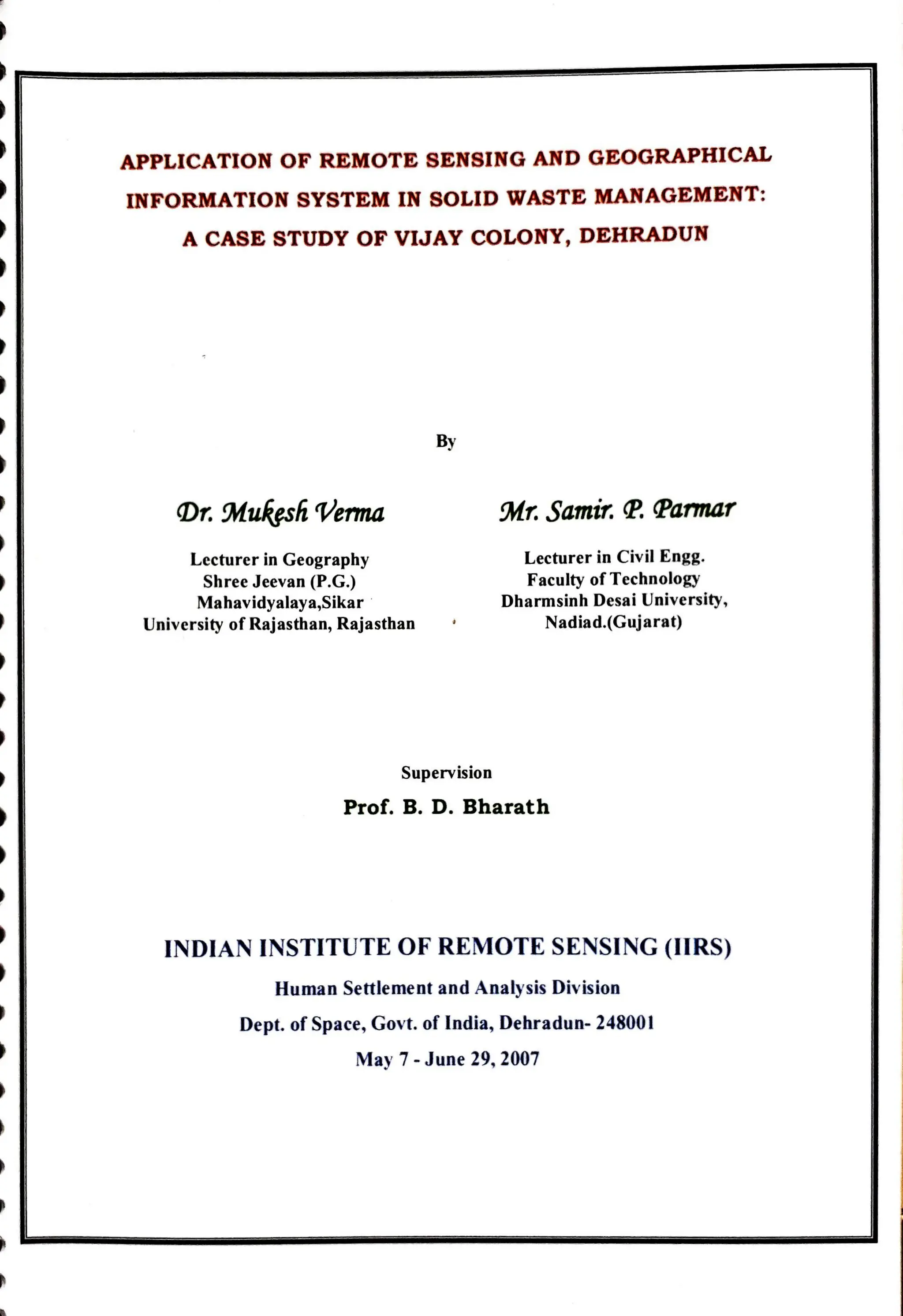 APPLICATION OF REMOTE SENSING AND GEOGRAPHICAL INFORMATION SYSTEM IN SOLID WASTE MANAGEMENT: A CASE STUDY OF VIJAY COLONY, DEHRADUN

By

Dr. Mukesh Verma

Lecturer in Geography
Shree Jeevan (P.G.)
Mahavidyalaya,Sikar
University of Rajasthan, Rajasthan

Mr. Samir. P. Parmar

Lecturer in Civil Engg.
Faculty of Technology
Dharmsinh Desai University,
Nadiad.(Gujarat)

Supervision

Prof. B. D. Bharath

INDIAN INSTITUTE OF REMOTE SENSING (IIRS)

Human Settlement and Analysis Division

Dept. of Space, Govt. of India, Dehradun- 248001

May 7 - June 29, 2007